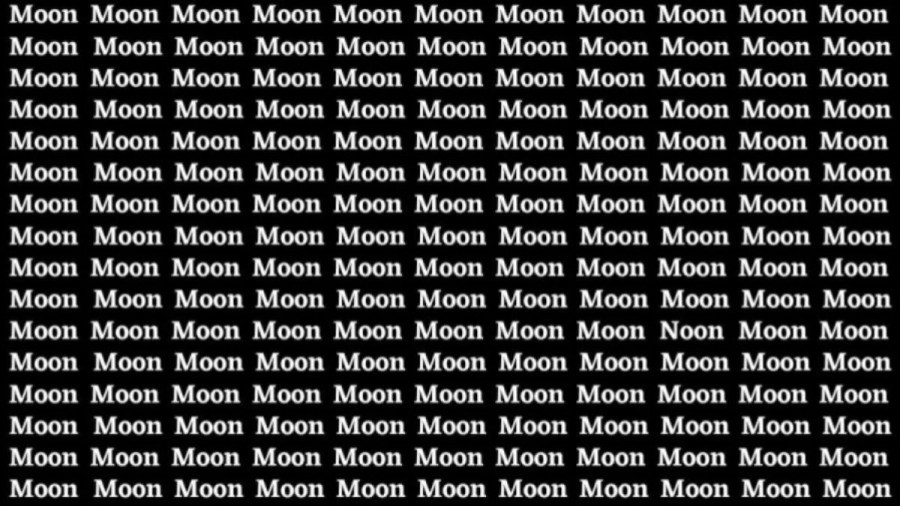 Moon Moon Moon Moon Moon Moon Moon Moon Moon Moon Moon
Moon Moon Moon Moon Moon Moon Moon Moon Moon Moon Moon
Moon Moon Moon Moon Moon Moon Moon Moon Moon Moon Moon
Moon Moon Moon Moon Moon Moon Moon Moon Moon Moon Moon
Moon Moon Moon Moon Moon Moon Moon Moon Moon Moon Moon
Moon Moon Moon Moon Moon Moon Moon Moon Moon Moon Moon
Moon Moon Moon Moon Moon Moon Moon Moon Moon Moon Moon
Moon Moon Moon Moon Moon Moon Moon Moon Moon Moon Moon
Moon Moon Moon Moon Moon Moon Moon Moon Moon Moon Moon
Moon Moon Moon Moon Moon Moon Moon Moon Moon Moon Moon
Moon Moon Moon Moon Moon Moon Moon Moon Noon Moon Moon
Moon Moon Moon Moon Moon Moon Moon Moon Moon Moon Moon
Moon Moon Moon Moon Moon Moon Moon Moon Moon Moon Moon
Moon Moon Moon Moon Moon Moon Moon Moon Moon Moon Moon
Moon Moon Moon Moon Moon Moon Moon Moon Moon Moon Moon
Moon Moon Moon Moon Moon Moon Moon Moon Moon Moon Moon